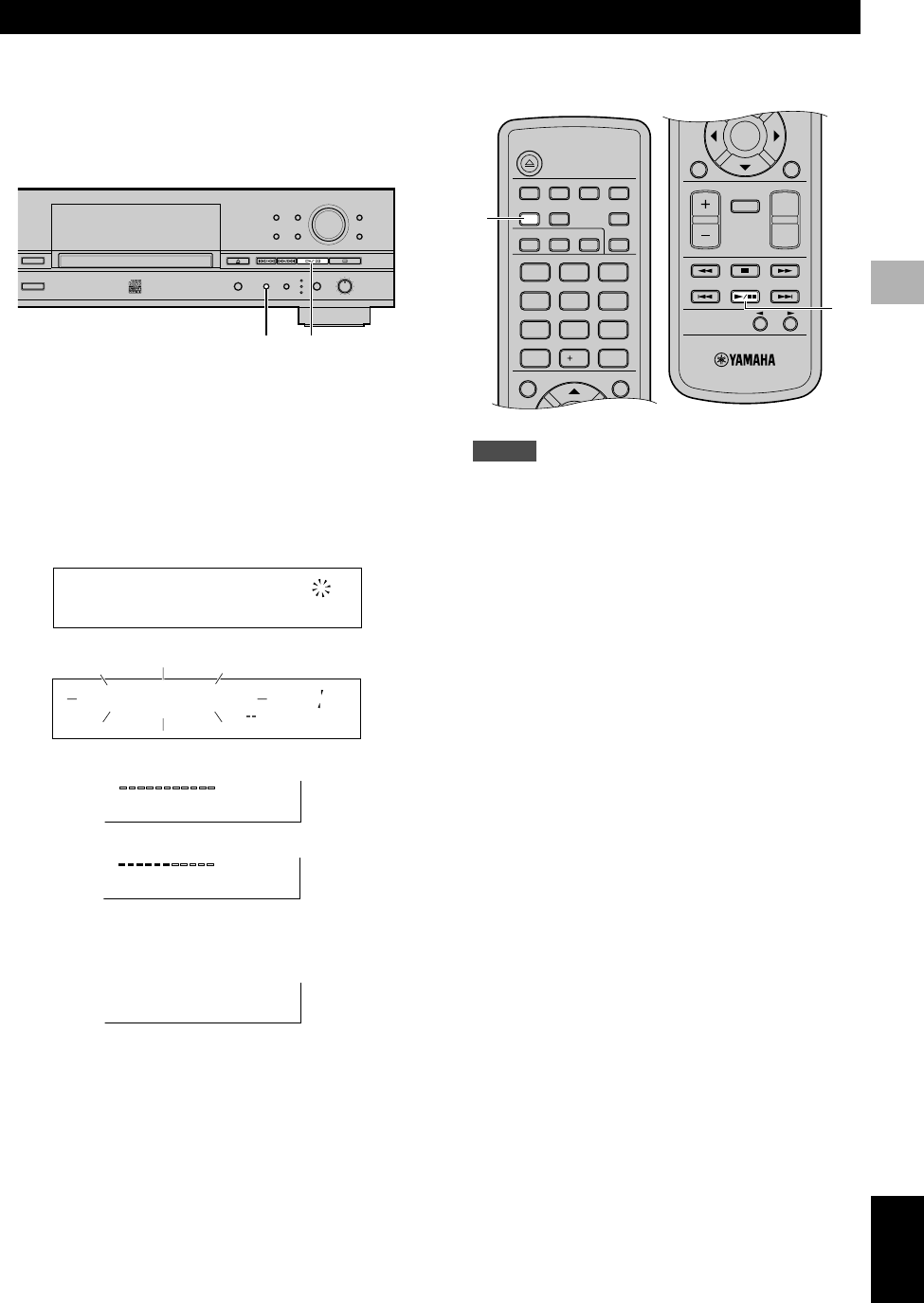 YAMAHA